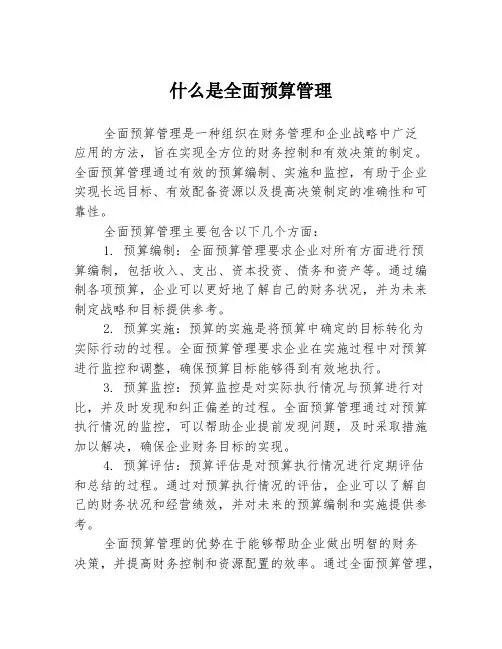 什么是全面预算管理

全面预算管理是一种组织在财务管理和企业战略中广泛应用的方法，旨在实现全方位的财务控制和有效决策的制定。全面预算管理通过有效的预算编制、实施和监控，有助于企业实现长远目标、有效配备资源以及提高决策制定的准确性和可靠性。

全面预算管理主要包含以下几个方面：

1. 预算编制：全面预算管理要求企业对所有方面进行预算编制，包括收入、支出、资本投资、债务和资产等。通过编制各项预算，企业可以更好地了解自己的财务状况，并为未来制定战略和目标提供参考。

2. 预算实施：预算的实施是将预算中确定的目标转化为实际行动的过程。全面预算管理要求企业在实施过程中对预算进行监控和调整，确保预算目标能够得到有效地执行。

3. 预算监控：预算监控是对实际执行情况与预算进行对比，并及时发现和纠正偏差的过程。全面预算管理通过对预算执行情况的监控，可以帮助企业提前发现问题，及时采取措施加以解决，确保企业财务目标的实现。

4. 预算评估：预算评估是对预算执行情况进行定期评估和总结的过程。通过对预算执行情况的评估，企业可以了解自己的财务状况和经营绩效，并对未来的预算编制和实施提供参考。

全面预算管理的优势在于能够帮助企业做出明智的财务决策，并提高财务控制和资源配置的效率。通过全面预算管理，